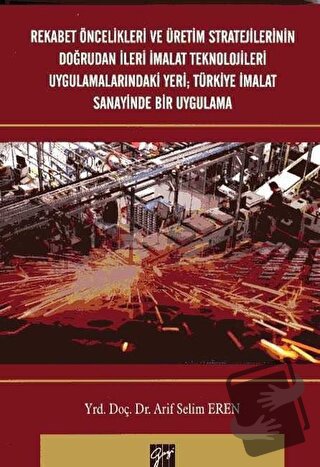 REKABET ÖNCELİKLERİ VE ÜRETİM STRATEJİLERİNİN DOĞRUDAN İLERİ İMALAT TEKNOLOJİLERİ UYGULAMALARINDAKİ YERİ; TÜRKİYE İMALAT SANAYİNDE BİR UYGULAMA

Yrd. Doç. Dr. Arif Selim EREN

Gazi